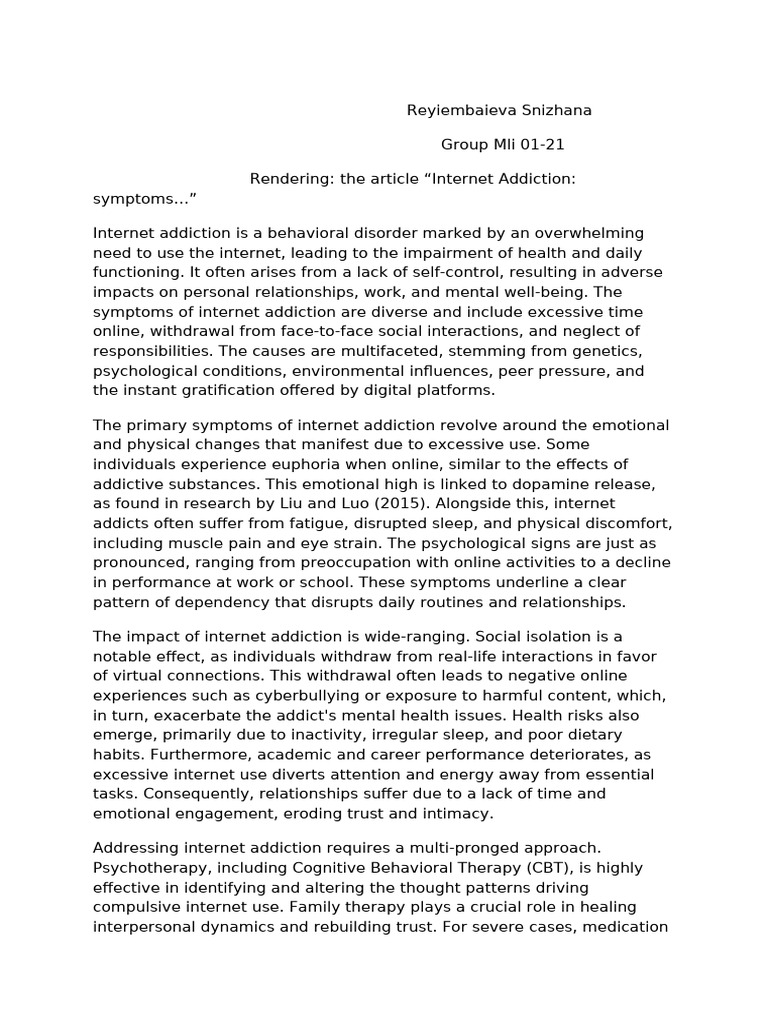 Reyiembaieva Snizhana

Group Mli 01-21

Rendering: the article “Internet Addiction: symptoms...”

Internet addiction is a behavioral disorder marked by an overwhelming need to use the internet, leading to the impairment of health and daily functioning. It often arises from a lack of self-control, resulting in adverse impacts on personal relationships, work, and mental well-being. The symptoms of internet addiction are diverse and include excessive time online, withdrawal from face-to-face social interactions, and neglect of responsibilities. The causes are multifaceted, stemming from genetics, psychological conditions, environmental influences, peer pressure, and the instant gratification offered by digital platforms.

The primary symptoms of internet addiction revolve around the emotional and physical changes that manifest due to excessive use. Some individuals experience euphoria when online, similar to the effects of addictive substances. This emotional high is linked to dopamine release, as found in research by Liu and Luo (2015). Alongside this, internet addicts often suffer from fatigue, disrupted sleep, and physical discomfort, including muscle pain and eye strain. The psychological signs are just as pronounced, ranging from preoccupation with online activities to a decline in performance at work or school. These symptoms underline a clear pattern of dependency that disrupts daily routines and relationships.

The impact of internet addiction is wide-ranging. Social isolation is a notable effect, as individuals withdraw from real-life interactions in favor of virtual connections. This withdrawal often leads to negative online experiences such as cyberbullying or exposure to harmful content, which, in turn, exacerbate the addict's mental health issues. Health risks also emerge, primarily due to inactivity, irregular sleep, and poor dietary habits. Furthermore, academic and career performance deteriorates, as excessive internet use diverts attention and energy away from essential tasks. Consequently, relationships suffer due to a lack of time and emotional engagement, eroding trust and intimacy.

Addressing internet addiction requires a multi-pronged approach. Psychotherapy, including Cognitive Behavioral Therapy (CBT), is highly effective in identifying and altering the thought patterns driving compulsive internet use. Family therapy plays a crucial role in healing interpersonal dynamics and rebuilding trust. For severe cases, medication